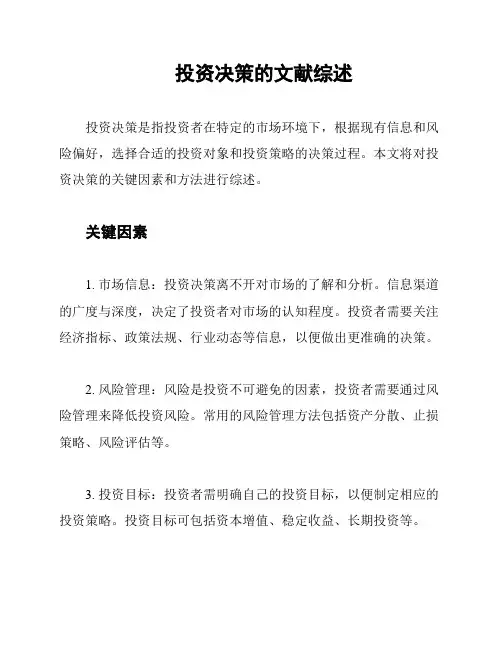 投资决策的文献综述

投资决策是指投资者在特定的市场环境下，根据现有信息和风险偏好，选择合适的投资对象和投资策略的决策过程。本文将对投资决策的关键因素和方法进行综述。

关键因素

1. 市场信息：投资决策离不开对市场的了解和分析。信息渠道的广度与深度，决定了投资者对市场的认知程度。投资者需要关注经济指标、政策法规、行业动态等信息，以便做出更准确的决策。

2. 风险管理：风险是投资不可避免的因素，投资者需要通过风险管理来降低投资风险。常用的风险管理方法包括资产分散、止损策略、风险评估等。

3. 投资目标：投资者需明确自己的投资目标，以便制定相应的投资策略。投资目标可包括资本增值、稳定收益、长期投资等。